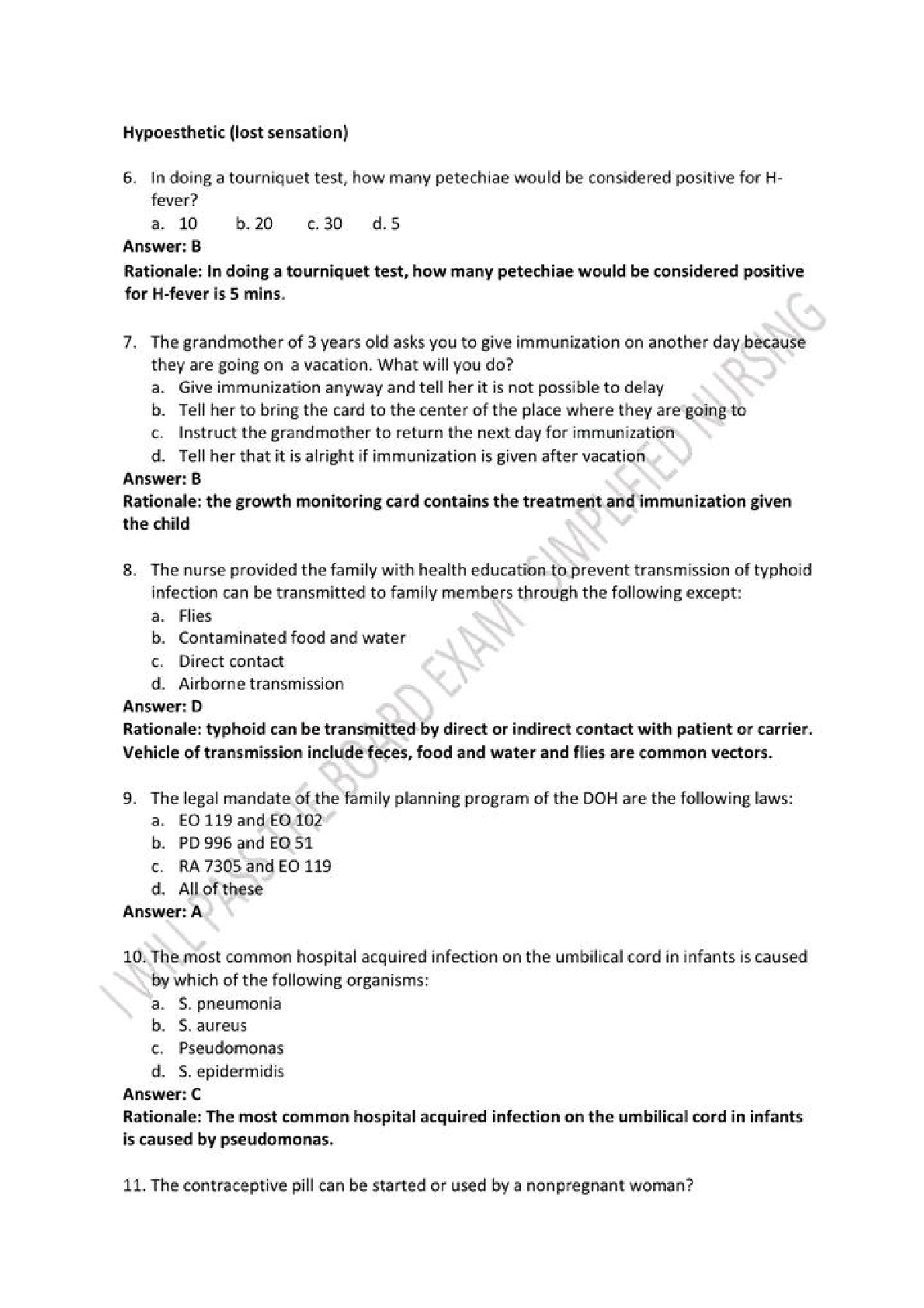 Hypoesthetic (lost sensation)

6. In doing a tourniquet test, how many petechiae would be considered positive for H-fever?
a. 10 b. 20 c. 30 d. 5
Answer: B
Rationale: In doing a tourniquet test, how many petechiae would be considered positive for H-fever is 5 mins.

7. The grandmother of 3 years old asks you to give immunization on another day because they are going on a vacation. What will you do?
a. Give immunization anyway and tell her it is not possible to delay
b. Tell her to bring the card to the center of the place where they are going to
c. Instruct the grandmother to return the next day for immunization
d. Tell her that it is alright if immunization is given after vacation
Answer: B
Rationale: the growth monitoring card contains the treatment and immunization given the child

8. The nurse provided the family with health education to prevent transmission of typhoid infection can be transmitted to family members through the following except:
a. Flies
b. Contaminated food and water
c. Direct contact
d. Airborne transmission
Answer: D
Rationale: typhoid can be transmitted by direct or indirect contact with patient or carrier. Vehicle of transmission include feces, food and water and flies are common vectors.

9. The legal mandate of the family planning program of the DOH are the following laws:
a. EO 119 and EO 102
b. PD 996 and EO 51
c. RA 7305 and EO 119
d. All of these
Answer: A

10. The most common hospital acquired infection on the umbilical cord in infants is caused by which of the following organisms:
a. S. pneumonia
b. S. aureus
c. Pseudomonas
d. S. epidermidis
Answer: C
Rationale: The most common hospital acquired infection on the umbilical cord in infants is caused by pseudomonas.

11. The contraceptive pill can be started or used by a nonpregnant woman?

I WILL PASS THE BOARD EXAM - SIMPLIFIED NURSING